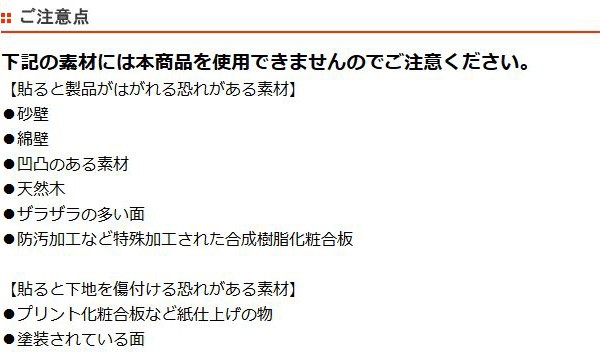 ご注意点

下記の素材には本商品を使用できませんのでご注意ください。

【貼ると製品がはがれる恐れがある素材】
●砂壁
●綿壁
●凹凸のある素材
●天然木
●ザラザラの多い面
●防汚加工など特殊加工された合成樹脂化粧合板

【貼ると下地を傷付ける恐れがある素材】
●プリント化粧合板など紙仕上げの物
●塗装されている面